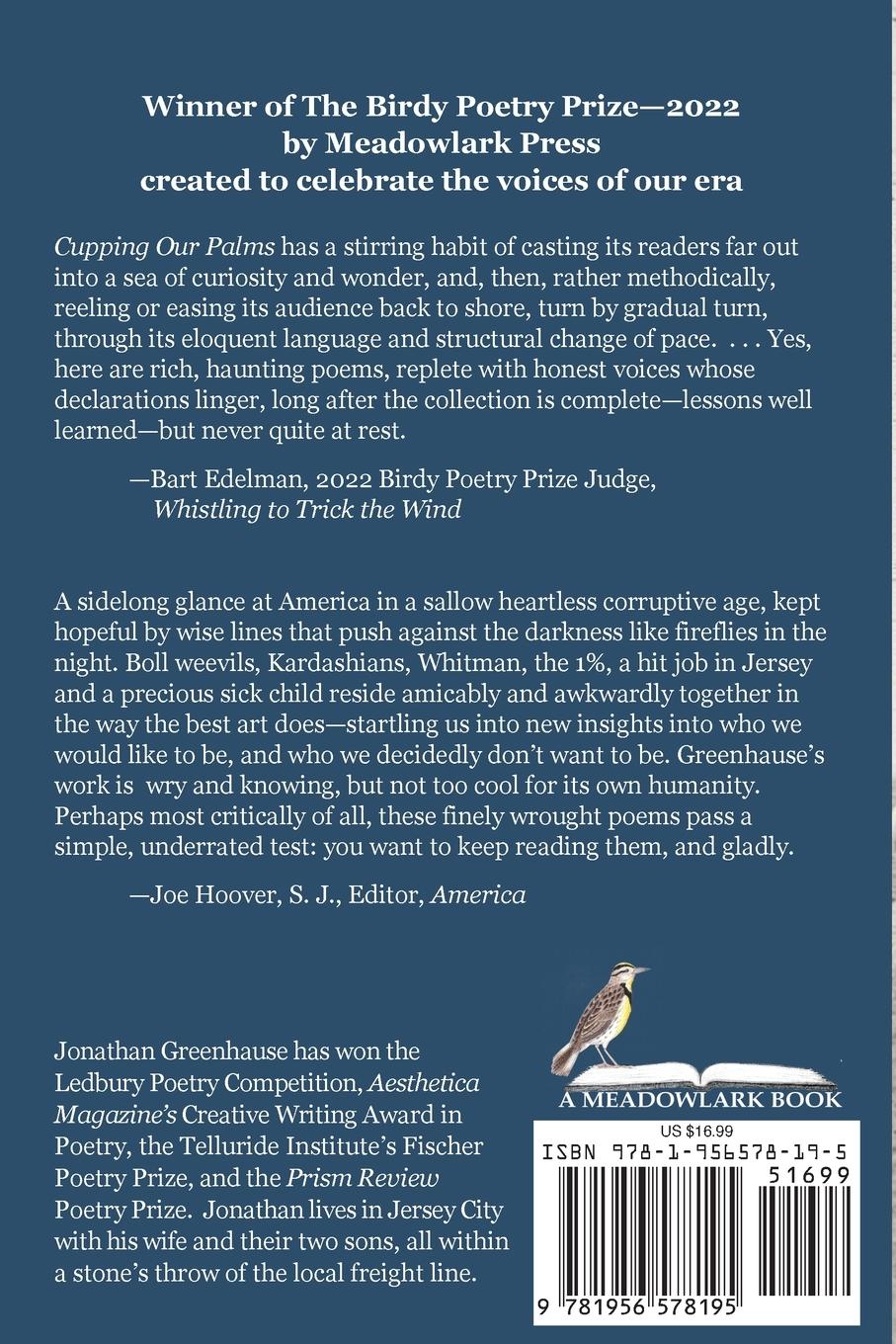 Winner of The Birdy Poetry Prize—2022
by Meadowlark Press
created to celebrate the voices of our era

Cupping Our Palms has a stirring habit of casting its readers far out into a sea of curiosity and wonder, and, then, rather methodically, reeling or easing its audience back to shore, turn by gradual turn, through its eloquent language and structural change of pace. . . . Yes, here are rich, haunting poems, replete with honest voices whose declarations linger, long after the collection is complete—lessons well learned—but never quite at rest.

—Bart Edelman, 2022 Birdy Poetry Prize Judge, Whistling to Trick the Wind

A sidelong glance at America in a sallow heartless corruptive age, kept hopeful by wise lines that push against the darkness like fireflies in the night. Boll weevils, Kardashians, Whitman, the 1%, a hit job in Jersey and a precious sick child reside amicably and awkwardly together in the way the best art does—startling us into new insights into who we would like to be, and who we decidedly don't want to be. Greenhause's work is wry and knowing, but not too cool for its own humanity. Perhaps most critically of all, these finely wrought poems pass a simple, underrated test: you want to keep reading them, and gladly.

—Joe Hoover, S. J., Editor, America

Jonathan Greenhause has won the Ledbury Poetry Competition, Aesthetica Magazine's Creative Writing Award in Poetry, the Telluride Institute's Fischer Poetry Prize, and the Prism Review Poetry Prize. Jonathan lives in Jersey City with his wife and their two sons, all within a stone's throw of the local freight line.

A MEADOWLARK BOOK

US $16.99
ISBN 978-1-956578-19-5
51699
9 781956 578195